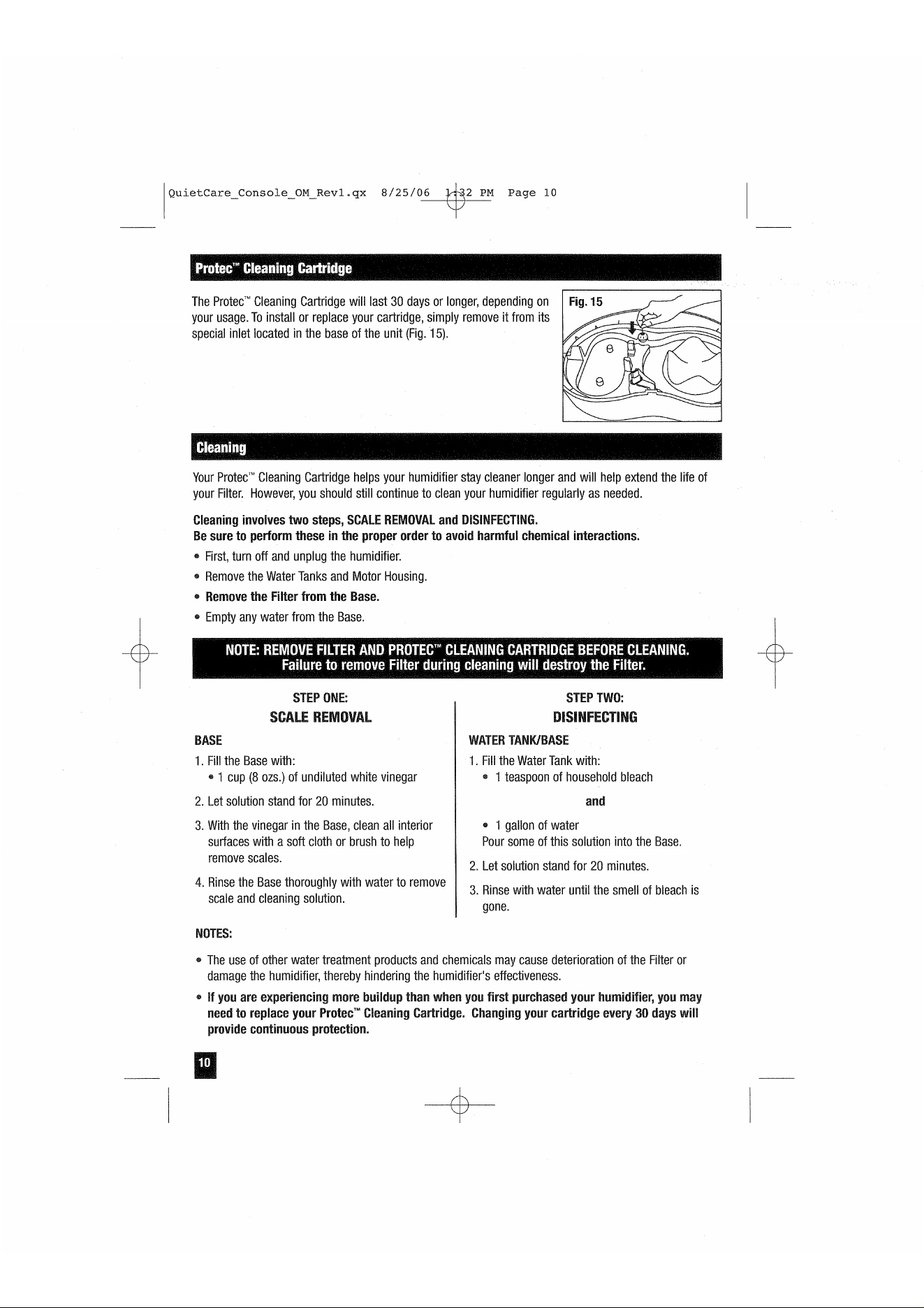 QuietCare_Console_OM_Rev1.qx 8/25/06 1:32 PM Page 10

Protec™ Cleaning Cartridge

The Protec™ Cleaning Cartridge will last 30 days or longer, depending on your usage. To install or replace your cartridge, simply remove it from its special inlet located in the base of the unit (Fig. 15).

Fig. 15

Cleaning

Your Protec™ Cleaning Cartridge helps your humidifier stay cleaner longer and will help extend the life of your Filter. However, you should still continue to clean your humidifier regularly as needed.

Cleaning involves two steps, SCALE REMOVAL and DISINFECTING.
Be sure to perform these in the proper order to avoid harmful chemical interactions.

• First, turn off and unplug the humidifier.
• Remove the Water Tanks and Motor Housing.
• Remove the Filter from the Base.
• Empty any water from the Base.

NOTE: REMOVE FILTER AND PROTEC™ CLEANING CARTRIDGE BEFORE CLEANING.
Failure to remove Filter during cleaning will destroy the Filter.

STEP ONE:
SCALE REMOVAL

BASE
1. Fill the Base with:
• 1 cup (8 ozs.) of undiluted white vinegar
2. Let solution stand for 20 minutes.
3. With the vinegar in the Base, clean all interior surfaces with a soft cloth or brush to help remove scales.
4. Rinse the Base thoroughly with water to remove scale and cleaning solution.

STEP TWO:
DISINFECTING

WATER TANK/BASE
1. Fill the Water Tank with:
• 1 teaspoon of household bleach
and
• 1 gallon of water
Pour some of this solution into the Base.
2. Let solution stand for 20 minutes.
3. Rinse with water until the smell of bleach is gone.

NOTES:
• The use of other water treatment products and chemicals may cause deterioration of the Filter or damage the humidifier, thereby hindering the humidifier's effectiveness.
• If you are experiencing more buildup than when you first purchased your humidifier, you may need to replace your Protec™ Cleaning Cartridge. Changing your cartridge every 30 days will provide continuous protection.

10